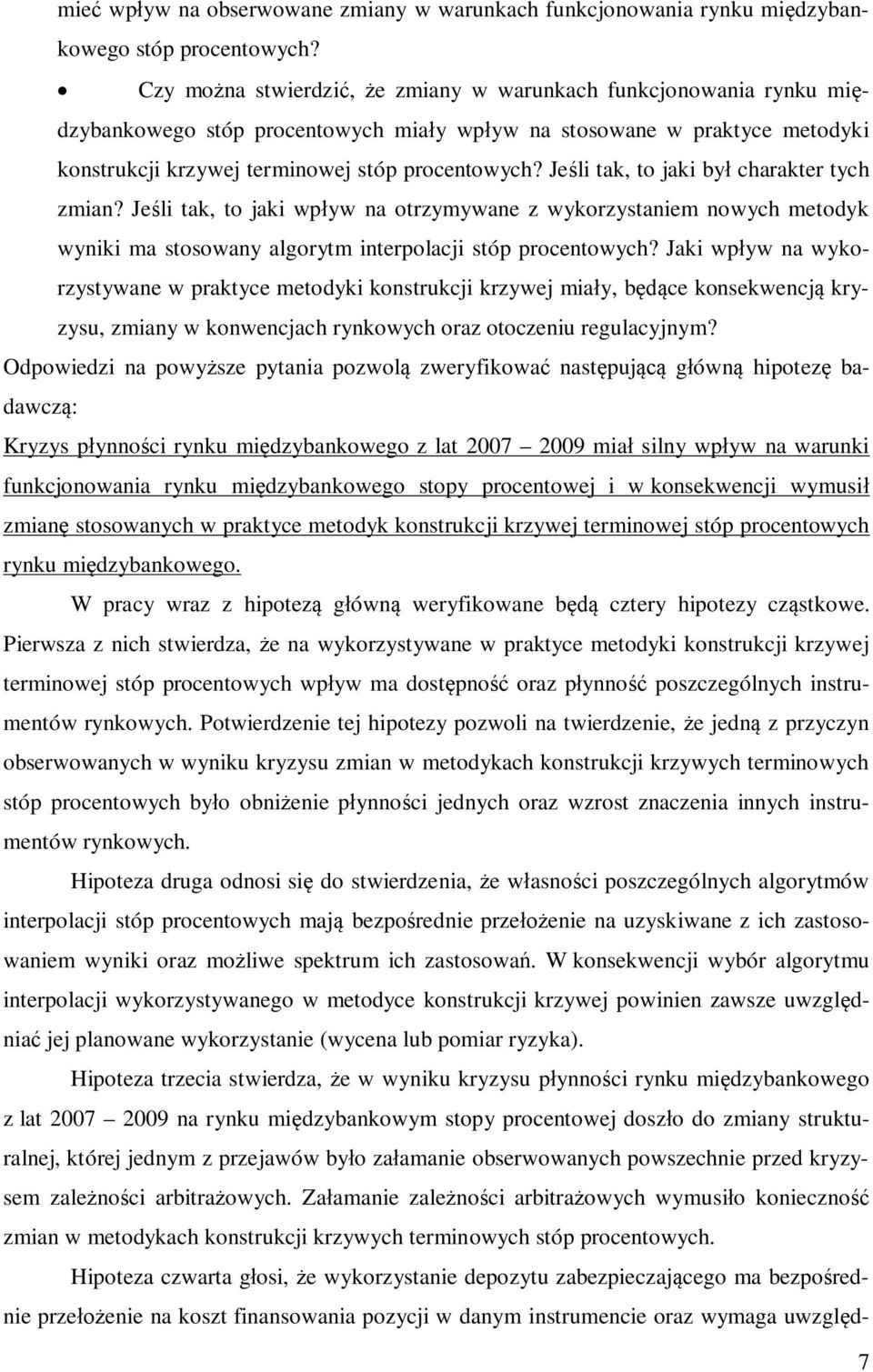 mieć wpływ na obserwowane zmiany w warunkach funkcjonowania rynku międzybankowego stóp procentowych?

• Czy można stwierdzić, że zmiany w warunkach funkcjonowania rynku międzybankowego stóp procentowych miały wpływ na stosowane w praktyce metodyki konstrukcji krzywej terminowej stóp procentowych? Jeśli tak, to jaki był charakter tych zmian? Jeśli tak, to jaki wpływ na otrzymywane z wykorzystaniem nowych metodyk wyniki ma stosowany algorytm interpolacji stóp procentowych? Jaki wpływ na wykorzystywane w praktyce metodyki konstrukcji krzywej miały, będące konsekwencją kryzysu, zmiany w konwencjach rynkowych oraz otoczeniu regulacyjnym?

Odpowiedzi na powyższe pytania pozwolą zweryfikować następującą główną hipotezę badawczą:

Kryzys płynności rynku międzybankowego z lat 2007 – 2009 miał silny wpływ na warunki funkcjonowania rynku międzybankowego stopy procentowej i w konsekwencji wymusił zmianę stosowanych w praktyce metodyk konstrukcji krzywej terminowej stóp procentowych rynku międzybankowego.

W pracy wraz z hipotezą główną weryfikowane będą cztery hipotezy cząstkowe. Pierwsza z nich stwierdza, że na wykorzystywane w praktyce metodyki konstrukcji krzywej terminowej stóp procentowych wpływ ma dostępność oraz płynność poszczególnych instrumentów rynkowych. Potwierdzenie tej hipotezy pozwoli na twierdzenie, że jedną z przyczyn obserwowanych w wyniku kryzysu zmian w metodykach konstrukcji krzywych terminowych stóp procentowych było obniżenie płynności jednych oraz wzrost znaczenia innych instrumentów rynkowych.

Hipoteza druga odnosi się do stwierdzenia, że własności poszczególnych algorytmów interpolacji stóp procentowych mają bezpośrednie przełożenie na uzyskiwane z ich zastosowaniem wyniki oraz możliwe spektrum ich zastosowań. W konsekwencji wybór algorytmu interpolacji wykorzystywanego w metodyce konstrukcji krzywej powinien zawsze uwzględniać jej planowane wykorzystanie (wycena lub pomiar ryzyka).

Hipoteza trzecia stwierdza, że w wyniku kryzysu płynności rynku międzybankowego z lat 2007 – 2009 na rynku międzybankowym stopy procentowej doszło do zmiany strukturalnej, której jednym z przejawów było załamanie obserwowanych powszechnie przed kryzysem zależności arbitrażowych. Załamanie zależności arbitrażowych wymusiło konieczność zmian w metodykach konstrukcji krzywych terminowych stóp procentowych.

Hipoteza czwarta głosi, że wykorzystanie depozytu zabezpieczającego ma bezpośrednie przełożenie na koszt finansowania pozycji w danym instrumencie oraz wymaga uwzględ-

7